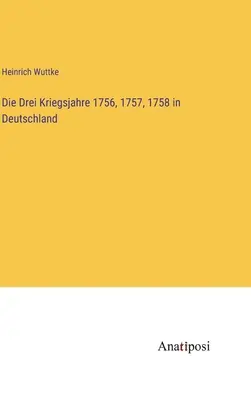 Heinrich Wuttke

Die Drei Kriegsjahre 1756, 1757, 1758 in Deutschland

Anatiposi